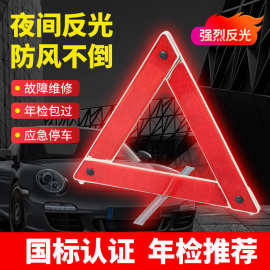 夜间反光
防风不倒

强烈反光

故障维修
年检包过
应急停车

国标认证 年检推荐